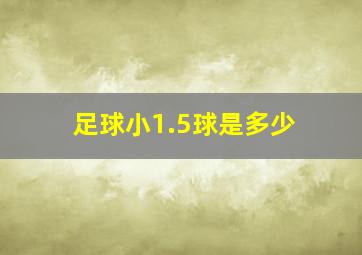 足球小1.5球是多少